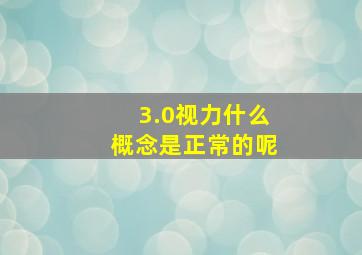 3.0视力什么
概念是正常的呢